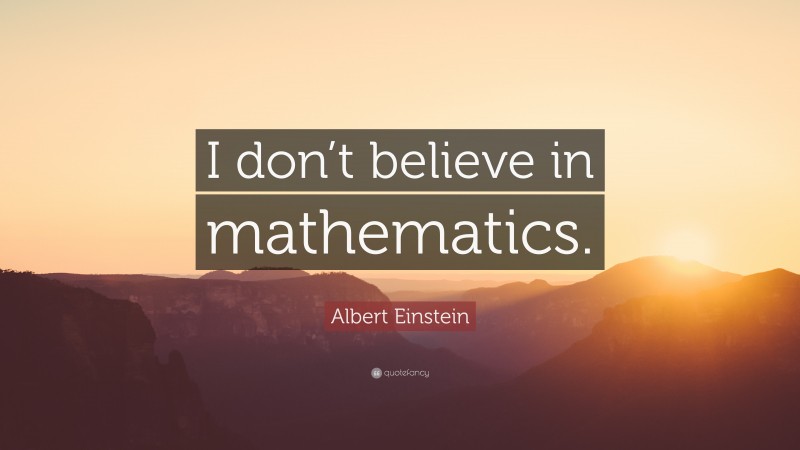 I don’t believe in mathematics.

Albert Einstein

quotefancy